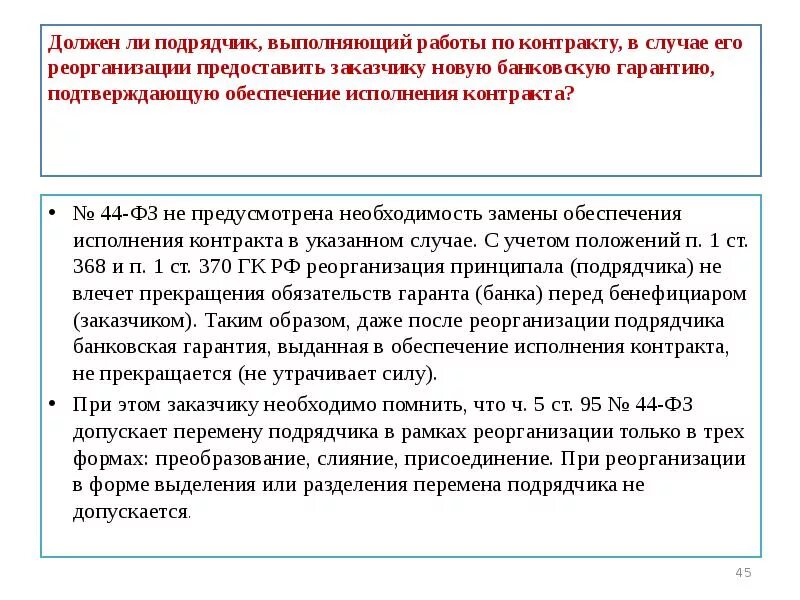 Должен ли подрядчик, выполняющий работы по контракту, в случае его реорганизации предоставить заказчику новую банковскую гарантию, подтверждающую обеспечение исполнения контракта?

• № 44-ФЗ не предусмотрена необходимость замены обеспечения исполнения контракта в указанном случае. С учетом положений п. 1 ст. 368 и п. 1 ст. 370 ГК РФ реорганизация принципала (подрядчика) не влечет прекращения обязательств гаранта (банка) перед бенефициаром (заказчиком). Таким образом, даже после реорганизации подрядчика банковская гарантия, выданная в обеспечение исполнения контракта, не прекращается (не утрачивает силу).

• При этом заказчику необходимо помнить, что ч. 5 ст. 95 № 44-ФЗ допускает перемену подрядчика в рамках реорганизации только в трех формах: преобразование, слияние, присоединение. При реорганизации в форме выделения или разделения перемена подрядчика не допускается.

45